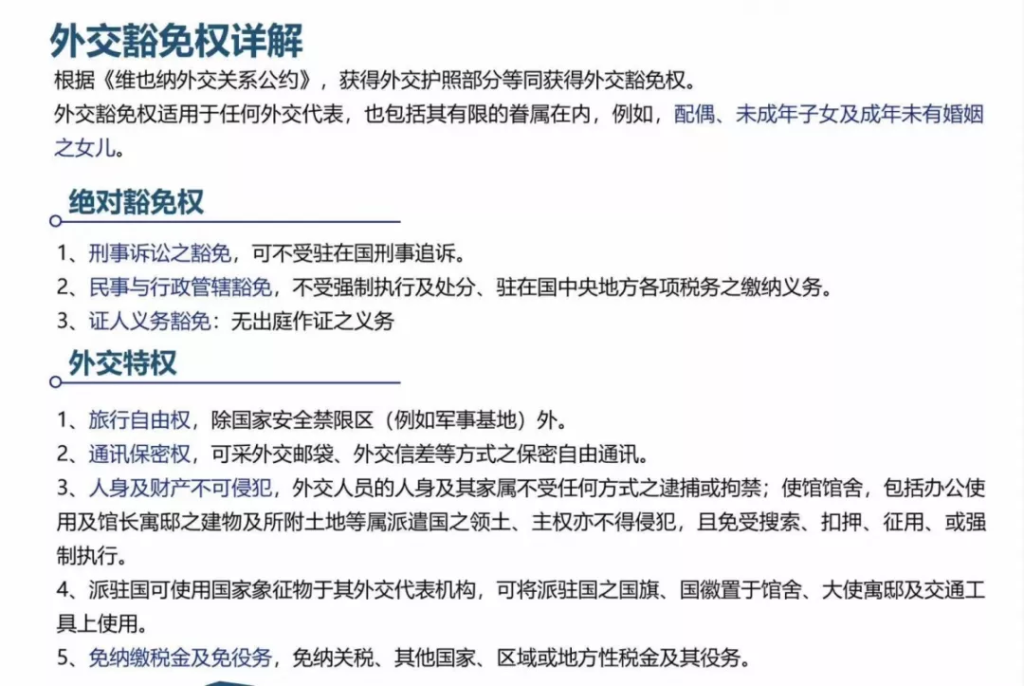 外交豁免权详解

根据《维也纳外交关系公约》，获得外交护照部分等同获得外交豁免权。
外交豁免权适用于任何外交代表，也包括其有限的眷属在内，例如，配偶、未成年子女及成年未有婚姻之女儿。

绝对豁免权

1、刑事诉讼之豁免，可不受驻在国刑事追诉。
2、民事与行政管辖豁免，不受强制执行及处分、驻在国中央地方各项税务之缴纳义务。
3、证人义务豁免：无出庭作证之义务

外交特权

1、旅行自由权，除国家安全禁限区（例如军事基地）外。
2、通讯保密权，可采外交邮袋、外交信差等方式之保密自由通讯。
3、人身及财产不可侵犯，外交人员的人身及其家属不受任何方式之逮捕或拘禁；使馆馆舍，包括办公使用及馆长寓邸之建物及所附土地等属派遣国之领土、主权亦不得侵犯，且免受搜索、扣押、征用、或强制执行。
4、派驻国可使用国家象征物于其外交代表机构，可将派驻国之国旗、国徽置于馆舍、大使寓邸及交通工具上使用。
5、免纳缴税金及免役务，免纳关税、其他国家、区域或地方性税金及其役务。